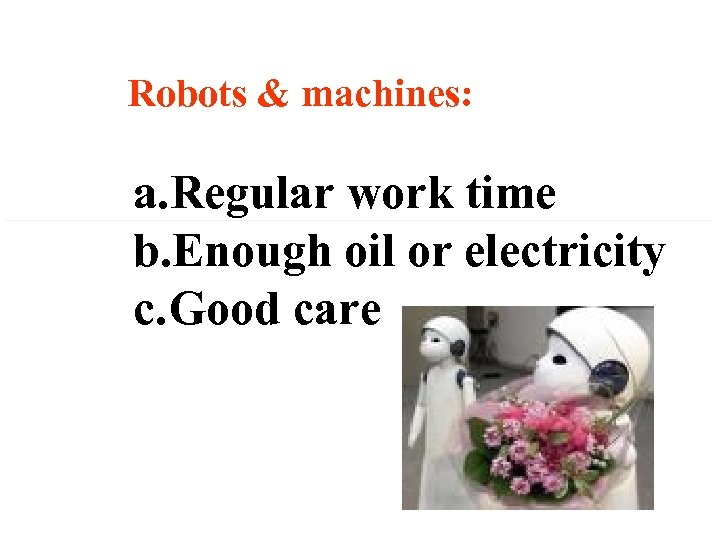 Robots & machines:

a.Regular work time
b.Enough oil or electricity
c.Good care